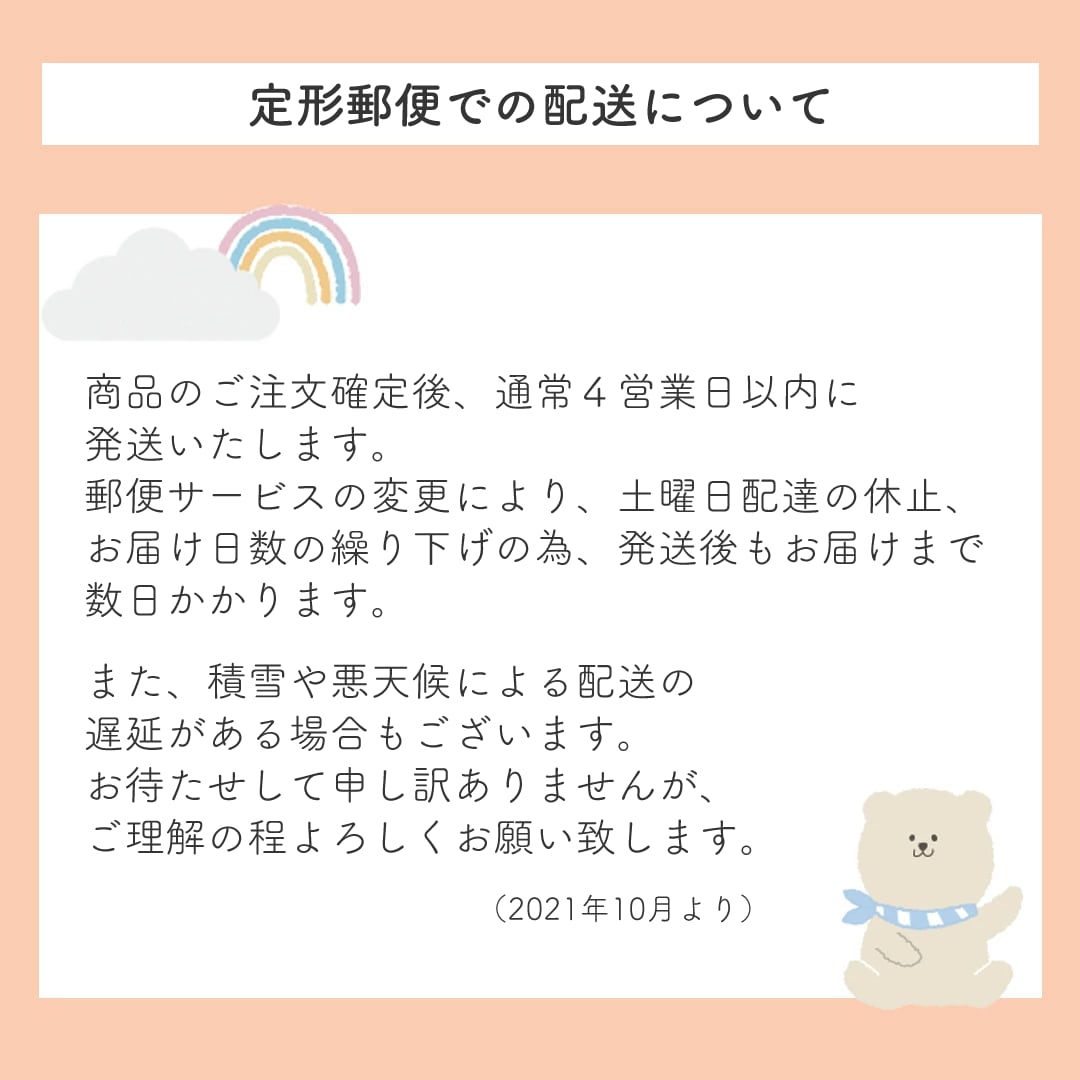 定形郵便での配送について

商品のご注文確定後、通常4営業日以内に発送いたします。
郵便サービスの変更により、土曜日配達の休止、お届け日数の繰り下げの為、発送後もお届けまで数日かかります。

また、積雪や悪天候による配送の遅延がある場合もございます。
お待たせして申し訳ありませんが、ご理解の程よろしくお願い致します。

（2021年10月より）